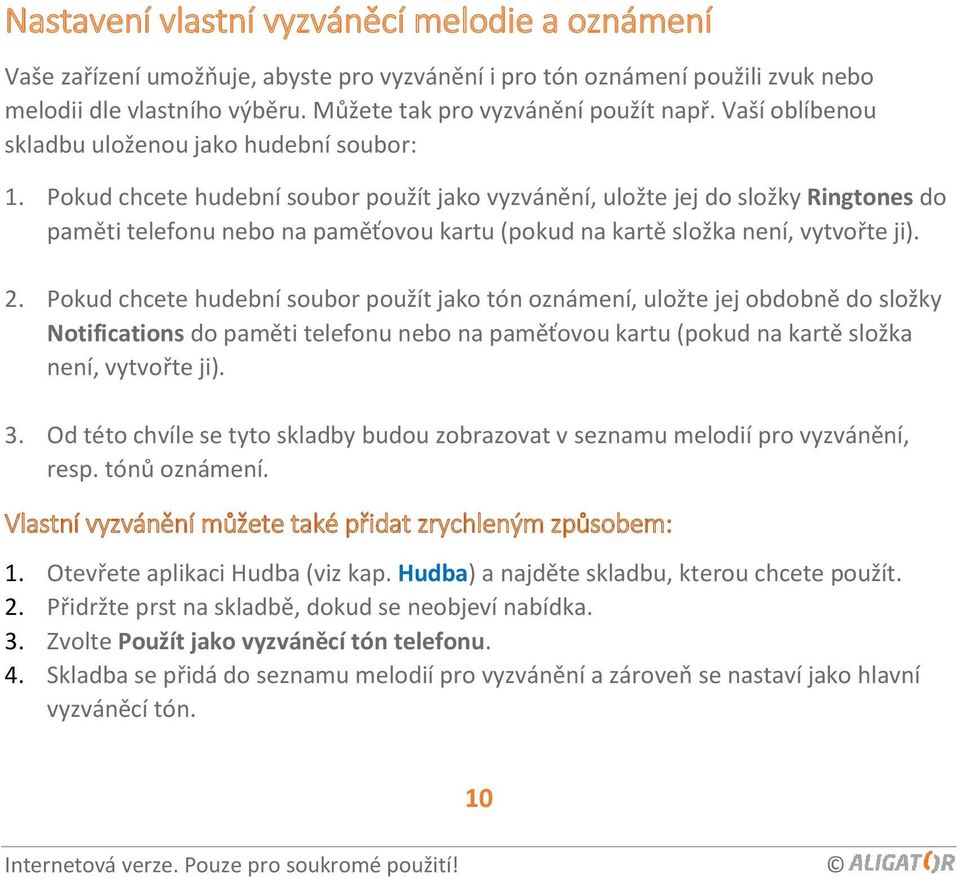 Nastavení vlastní vyzváněcí melodie a oznámení

Vaše zařízení umožňuje, abyste pro vyzvánění i pro tón oznámení použili zvuk nebo melodii dle vlastního výběru. Můžete tak pro vyzvánění použít např. Vaší oblíbenou skladbu uloženou jako hudební soubor:

1. Pokud chcete hudební soubor použít jako vyzvánění, uložte jej do složky Ringtones do paměti telefonu nebo na paměťovou kartu (pokud na kartě složka není, vytvořte ji).

2. Pokud chcete hudební soubor použít jako tón oznámení, uložte jej obdobně do složky Notifications do paměti telefonu nebo na paměťovou kartu (pokud na kartě složka není, vytvořte ji).

3. Od této chvíle se tyto skladby budou zobrazovat v seznamu melodií pro vyzvánění, resp. tónů oznámení.

Vlastní vyzvánění můžete také přidat zrychleným způsobem:

1. Otevřete aplikaci Hudba (viz kap. Hudba) a najděte skladbu, kterou chcete použít.
2. Přidržte prst na skladbě, dokud se neobjeví nabídka.
3. Zvolte Použít jako vyzváněcí tón telefonu.
4. Skladba se přidá do seznamu melodií pro vyzvánění a zároveň se nastaví jako hlavní vyzváněcí tón.

10

Internetová verze. Pouze pro soukromé použití!

© ALIGATOR